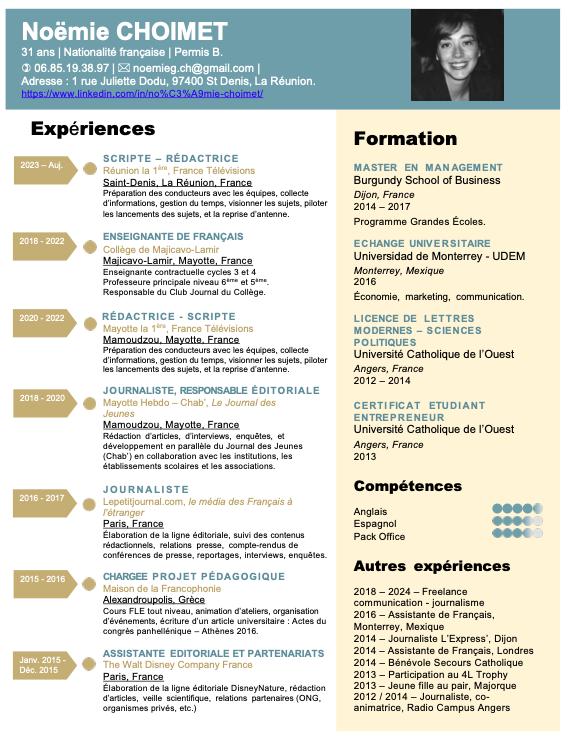 Noëmie CHOIMET
31 ans | Nationalité française | Permis B.
✆ 06.85.19.38.97 | ✉ noemieg.ch@gmail.com |
Adresse : 1 rue Juliette Dodu, 97400 St Denis, La Réunion.
https://www.linkedin.com/in/no%C3%A9mie-choimet/

Expériences

2023 – Auj.
SCRIPTE – RÉDACTRICE
Réunion la 1ère, France Télévisions
Saint-Denis, La Réunion, France
Préparation des conducteurs avec les équipes, collecte d'informations, gestion du temps, visionner les sujets, piloter les lancements des sujets, et la reprise d'antenne.

2018 - 2022
ENSEIGNANTE DE FRANÇAIS
Collège de Majicavo-Lamir
Majicavo-Lamir, Mayotte, France
Enseignante contractuelle cycles 3 et 4
Professeure principale niveau 6ème et 5ème.
Responsable du Club Journal du Collège.

2020 - 2022
RÉDACTRICE - SCRIPTE
Mayotte la 1ère, France Télévisions
Mamoudzou, Mayotte, France
Préparation des conducteurs avec les équipes, collecte d'informations, gestion du temps, visionner les sujets, piloter les lancements des sujets, et la reprise d'antenne.

2018 - 2020
JOURNALISTE, RESPONSABLE ÉDITORIALE
Mayotte Hebdo – Chab', Le Journal des Jeunes
Mamoudzou, Mayotte, France
Rédaction d'articles, d'interviews, enquêtes, et développement en parallèle du Journal des Jeunes (Chab') en collaboration avec les institutions, les établissements scolaires et les associations.

2016 - 2017
JOURNALISTE
Lepetitjournal.com, le média des Français à l'étranger
Paris, France
Élaboration de la ligne éditoriale, suivi des contenus rédactionnels, relations presse, compte-rendus de conférences de presse, reportages, interviews, enquêtes.

2015 - 2016
CHARGEE PROJET PÉDAGOGIQUE
Maison de la Francophonie
Alexandroupolis, Grèce
Cours FLE tout niveau, animation d'ateliers, organisation d'événements, écriture d'un article universitaire : Actes du congrès panhellénique – Athènes 2016.

Janv. 2015 - Déc. 2015
ASSISTANTE EDITORIALE ET PARTENARIATS
The Walt Disney Company France
Paris, France
Élaboration de la ligne éditoriale DisneyNature, rédaction d'articles, veille scientifique, relations partenaires (ONG, organismes privés, etc.)

Formation

MASTER EN MANAGEMENT
Burgundy School of Business
Dijon, France
2014 – 2017
Programme Grandes Écoles.

ECHANGE UNIVERSITAIRE
Universidad de Monterrey - UDEM
Monterrey, Mexique
2016
Économie, marketing, communication.

LICENCE DE LETTRES MODERNES – SCIENCES POLITIQUES
Université Catholique de l'Ouest
Angers, France
2012 – 2014

CERTIFICAT ETUDIANT ENTREPRENEUR
Université Catholique de l'Ouest
Angers, France
2013

Compétences

Anglais
Espagnol
Pack Office

Autres expériences

2018 – 2024 – Freelance communication - journalisme
2016 – Assistante de Français, Monterrey, Mexique
2014 – Journaliste L'Express', Dijon
2014 – Assistante de Français, Londres
2014 – Bénévole Secours Catholique
2013 – Participation au 4L Trophy
2013 – Jeune fille au pair, Majorque
2012 / 2014 – Journaliste, co-animatrice, Radio Campus Angers